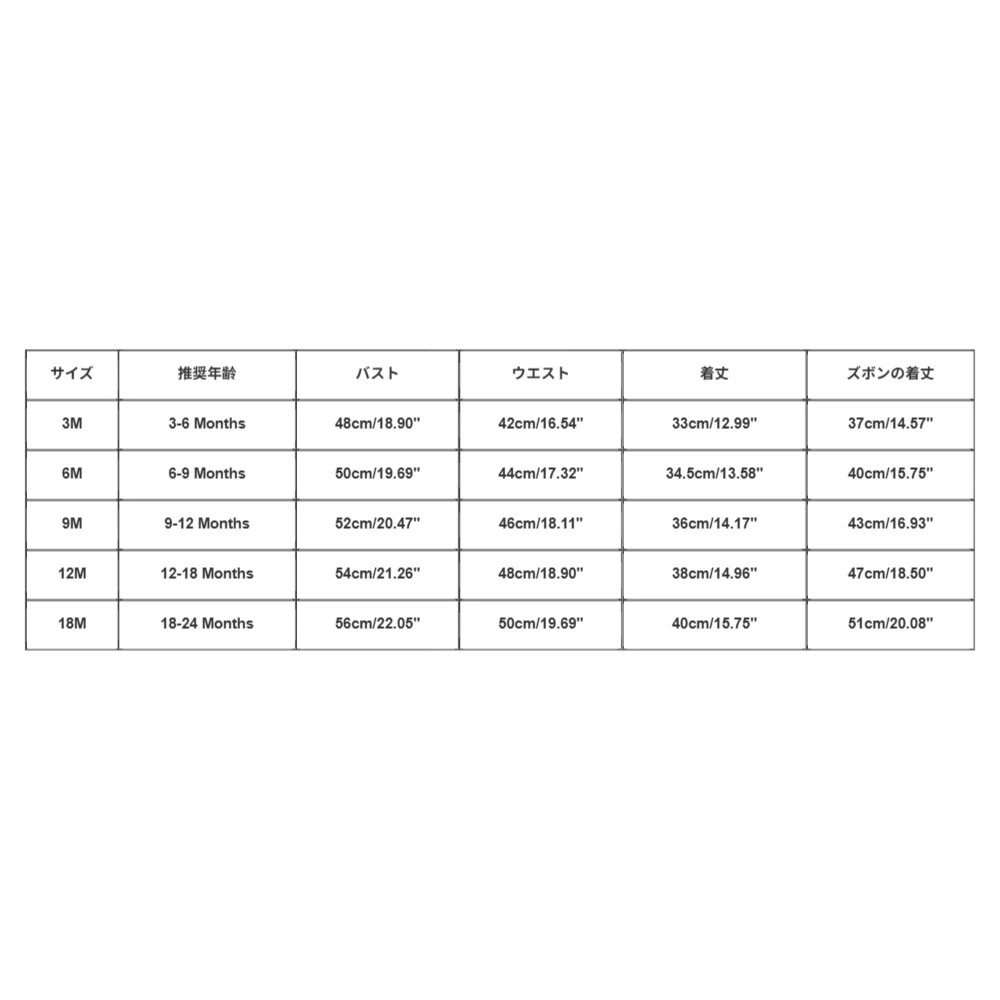 | サイズ | 推奨年齢 | バスト | ウエスト | 着丈 | ズボンの着丈 |
|---|---|---|---|---|---|
| 3M | 3-6 Months | 48cm/18.90'' | 42cm/16.54'' | 33cm/12.99'' | 37cm/14.57'' |
| 6M | 6-9 Months | 50cm/19.69'' | 44cm/17.32'' | 34.5cm/13.58'' | 40cm/15.75'' |
| 9M | 9-12 Months | 52cm/20.47'' | 46cm/18.11'' | 36cm/14.17'' | 43cm/16.93'' |
| 12M | 12-18 Months | 54cm/21.26'' | 48cm/18.90'' | 38cm/14.96'' | 47cm/18.50'' |
| 18M | 18-24 Months | 56cm/22.05'' | 50cm/19.69'' | 40cm/15.75'' | 51cm/20.08'' |